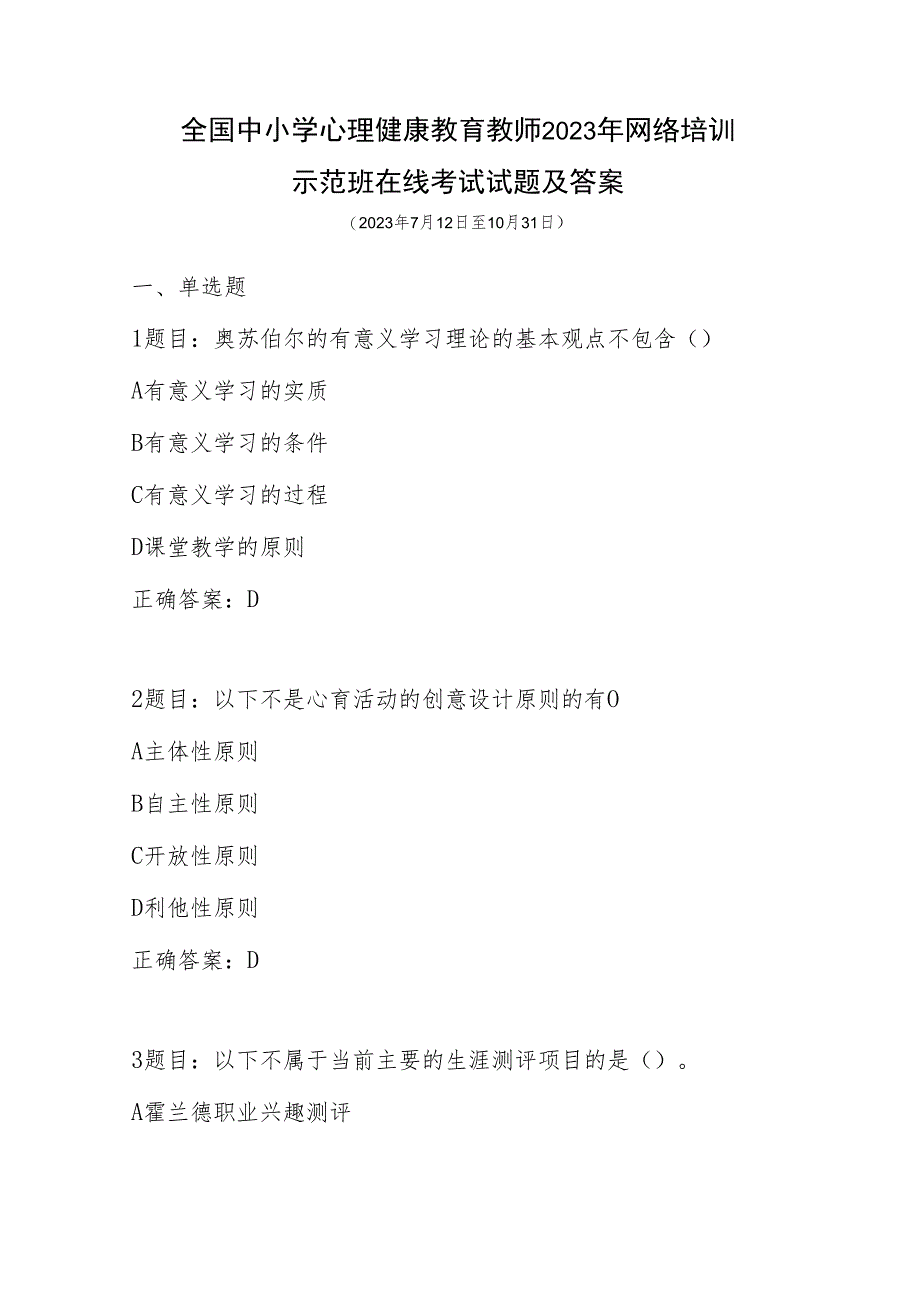 全国中小学心理健康教育教师2023年网络培训示范班在线考试试题及答案

（2023年7月12日至10月31日）

一、单选题

1题目：奥苏伯尔的有意义学习理论的基本观点不包含（）

A有意义学习的实质

B有意义学习的条件

C有意义学习的过程

D课堂教学的原则

正确答案：D

2题目：以下不是心育活动的创意设计原则的有O

A主体性原则

B自主性原则

C开放性原则

D利他性原则

正确答案：D

3题目：以下不属于当前主要的生涯测评项目的是（）。

A霍兰德职业兴趣测评